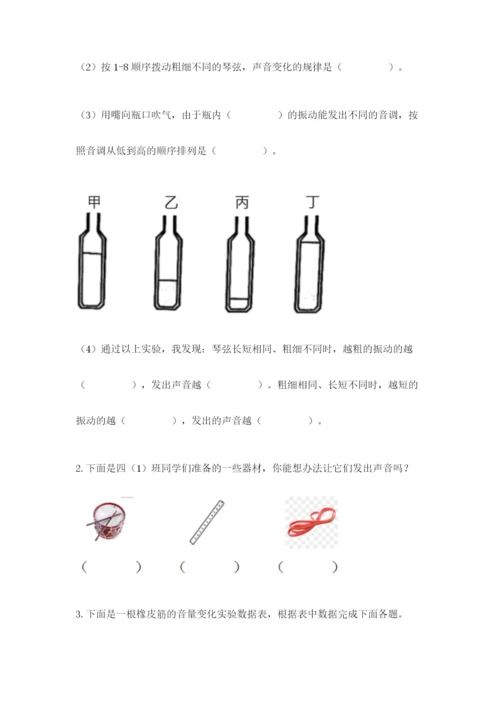 （2）按 1-8 顺序拨动粗细不同的琴弦，声音变化的规律是（　　　　）。

（3）用嘴向瓶口吹气，由于瓶内（　　　　）的振动能发出不同的音调，按照音调从低到高的顺序排列是（　　　　）。

甲　乙　丙　丁

（4）通过以上实验，我发现：琴弦长短相同、粗细不同时，越粗的振动的越（　　　　），发出声音越（　　　　）。粗细相同、长短不同时，越短的振动的越（　　　　），发出的声音越（　　　　）。

2. 下面是四（1）班同学们准备的一些器材，你能想办法让它们发出声音吗？

（　　　）　（　　　）　（　　　）

3. 下面是一根橡皮筋的音量变化实验数据表，根据表中数据完成下面各题。